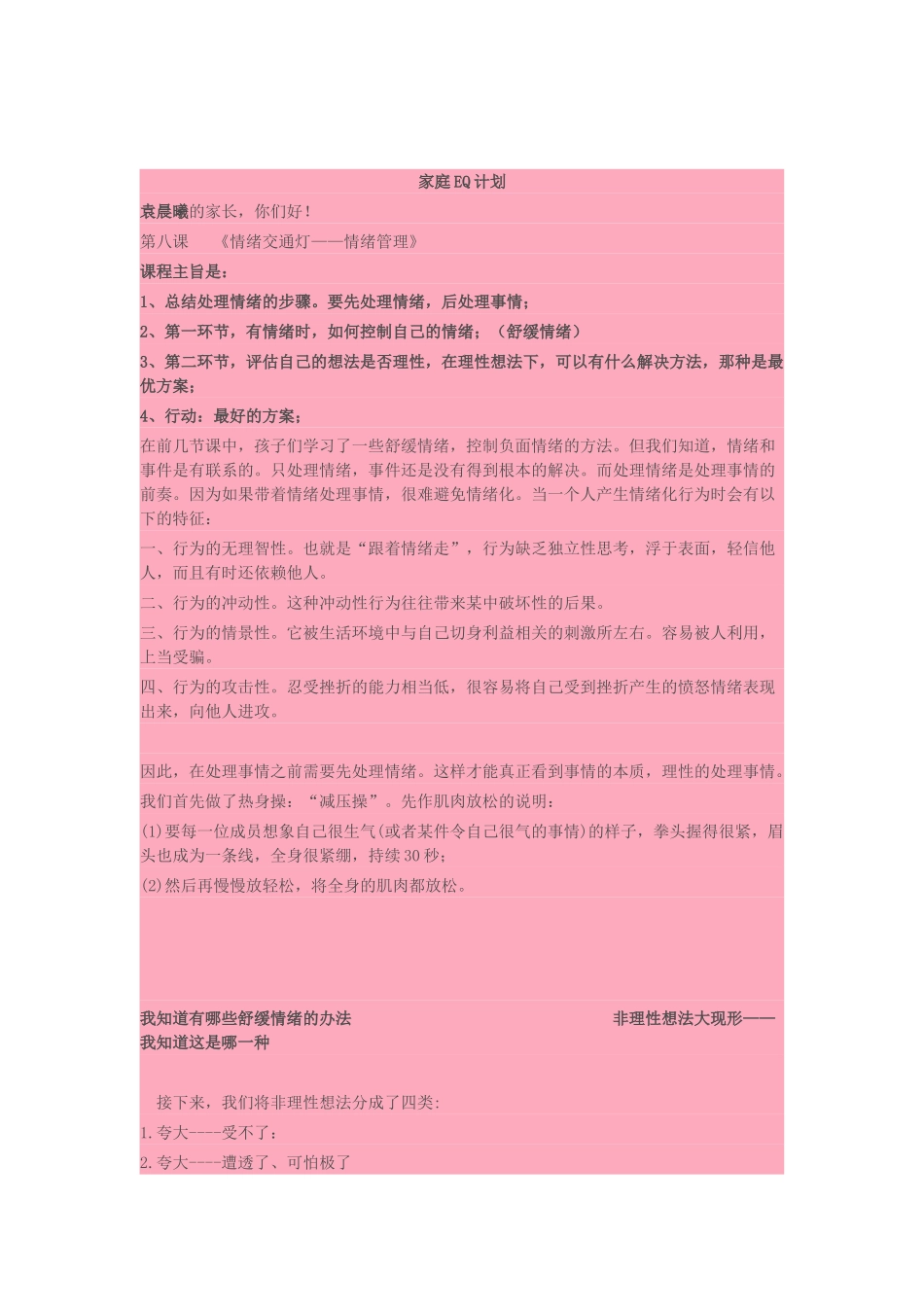 家庭EQ计划

袁晨曦的家长，你们好！

第八课　　《情绪交通灯——情绪管理》

课程主旨是：

1、总结处理情绪的步骤。要先处理情绪，后处理事情；

2、第一环节，有情绪时，如何控制自己的情绪；（舒缓情绪）

3、第二环节，评估自己的想法是否理性，在理性想法下，可以有什么解决方法，那种是最优方案；

4、行动：最好的方案；

在前几节课中，孩子们学习了一些舒缓情绪，控制负面情绪的方法。但我们知道，情绪和事件是有联系的。只处理情绪，事件还是没有得到根本的解决。而处理情绪是处理事情的前奏。因为如果带着情绪处理事情，很难避免情绪化。当一个人产生情绪化行为时会有以下的特征：

一、行为的无理智性。也就是“跟着情绪走”，行为缺乏独立性思考，浮于表面，轻信他人，而且有时还依赖他人。

二、行为的冲动性。这种冲动性行为往往带来某中破坏性的后果。

三、行为的情景性。它被生活环境中与自己切身利益相关的刺激所左右。容易被人利用，上当受骗。

四、行为的攻击性。忍受挫折的能力相当低，很容易将自己受到挫折产生的愤怒情绪表现出来，向他人进攻。

因此，在处理事情之前需要先处理情绪。这样才能真正看到事情的本质，理性的处理事情。

我们首先做了热身操：“减压操”。先作肌肉放松的说明：

(1)要每一位成员想象自己很生气(或者某件令自己很气的事情)的样子，拳头握得很紧，眉头也成为一条线，全身很紧绷，持续30秒；

(2)然后再慢慢放轻松，将全身的肌肉都放松。

我知道有哪些舒缓情绪的办法　　　　　　　　　　　非理性想法大现形——我知道这是哪一种

接下来，我们将非理性想法分成了四类:

1.夸大----受不了；

2.夸大----遭透了、可怕极了